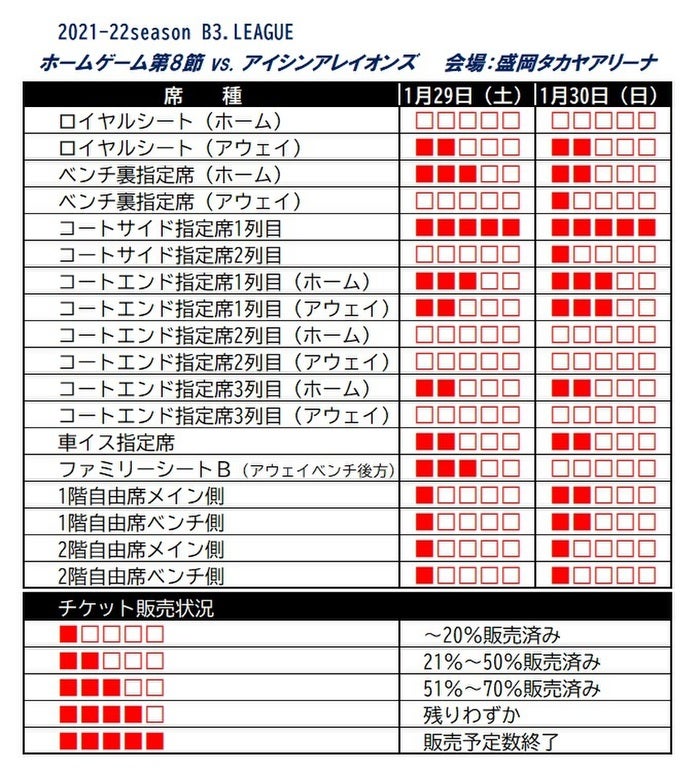 2021-22season B3.LEAGUE

ホームゲーム第8節 vs. アイシンアレイオンズ　会場：盛岡タカヤアリーナ

| 席　種 | 1月29日（土） | 1月30日（日） |
|---|---|---|
| ロイヤルシート（ホーム） | □□□□□ | □□□□□ |
| ロイヤルシート（アウェイ） | ■■□□□ | ■■□□□ |
| ベンチ裏指定席（ホーム） | ■■■□□ | ■■□□□ |
| ベンチ裏指定席（アウェイ） | □□□□□ | ■□□□□ |
| コートサイド指定席1列目 | ■■■■■ | ■■■■■ |
| コートサイド指定席2列目 | □□□□□ | ■□□□□ |
| コートエンド指定席1列目（ホーム） | ■■■□□ | ■■■□□ |
| コートエンド指定席1列目（アウェイ） | ■■□□□ | ■■■□□ |
| コートエンド指定席2列目（ホーム） | □□□□□ | □□□□□ |
| コートエンド指定席2列目（アウェイ） | □□□□□ | □□□□□ |
| コートエンド指定席3列目（ホーム） | ■■□□□ | ■■□□□ |
| コートエンド指定席3列目（アウェイ） | □□□□□ | □□□□□ |
| 車イス指定席 | ■■□□□ | ■■□□□ |
| ファミリーシートB（アウェイベンチ後方） | ■■■□□ | □□□□□ |
| 1階自由席メイン側 | ■□□□□ | ■■□□□ |
| 1階自由席ベンチ側 | ■□□□□ | ■■□□□ |
| 2階自由席メイン側 | ■□□□□ | ■□□□□ |
| 2階自由席ベンチ側 | ■□□□□ | ■□□□□ |

| チケット販売状況 | |
|---|---|
| ■□□□□ | ～20%販売済み |
| ■■□□□ | 21%～50%販売済み |
| ■■■□□ | 51%～70%販売済み |
| ■■■■□ | 残りわずか |
| ■■■■■ | 販売予定数終了 |